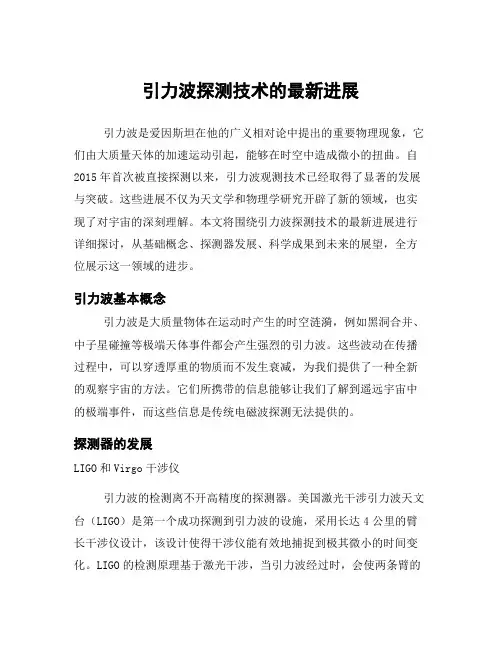 引力波探测技术的最新进展

引力波是爱因斯坦在他的广义相对论中提出的重要物理现象，它们由大质量天体的加速运动引起，能够在时空中造成微小的扭曲。自2015年首次被直接探测以来，引力波观测技术已经取得了显著的发展与突破。这些进展不仅为天文学和物理学研究开辟了新的领域，也实现了对宇宙的深刻理解。本文将围绕引力波探测技术的最新进展进行详细探讨，从基础概念、探测器发展、科学成果到未来的展望，全方位展示这一领域的进步。

引力波基本概念

引力波是大质量物体在运动时产生的时空涟漪，例如黑洞合并、中子星碰撞等极端天体事件都会产生强烈的引力波。这些波动在传播过程中，可以穿透厚重的物质而不发生衰减，为我们提供了一种全新的观察宇宙的方法。它们所携带的信息能够让我们了解到遥远宇宙中的极端事件，而这些信息是传统电磁波探测无法提供的。

探测器的发展

LIGO和Virgo干涉仪

引力波的检测离不开高精度的探测器。美国激光干涉引力波天文台（LIGO）是第一个成功探测到引力波的设施，采用长达4公里的臂长干涉仪设计，该设计使得干涉仪能有效地捕捉到极其微小的时间变化。LIGO的检测原理基于激光干涉，当引力波经过时，会使两条臂的